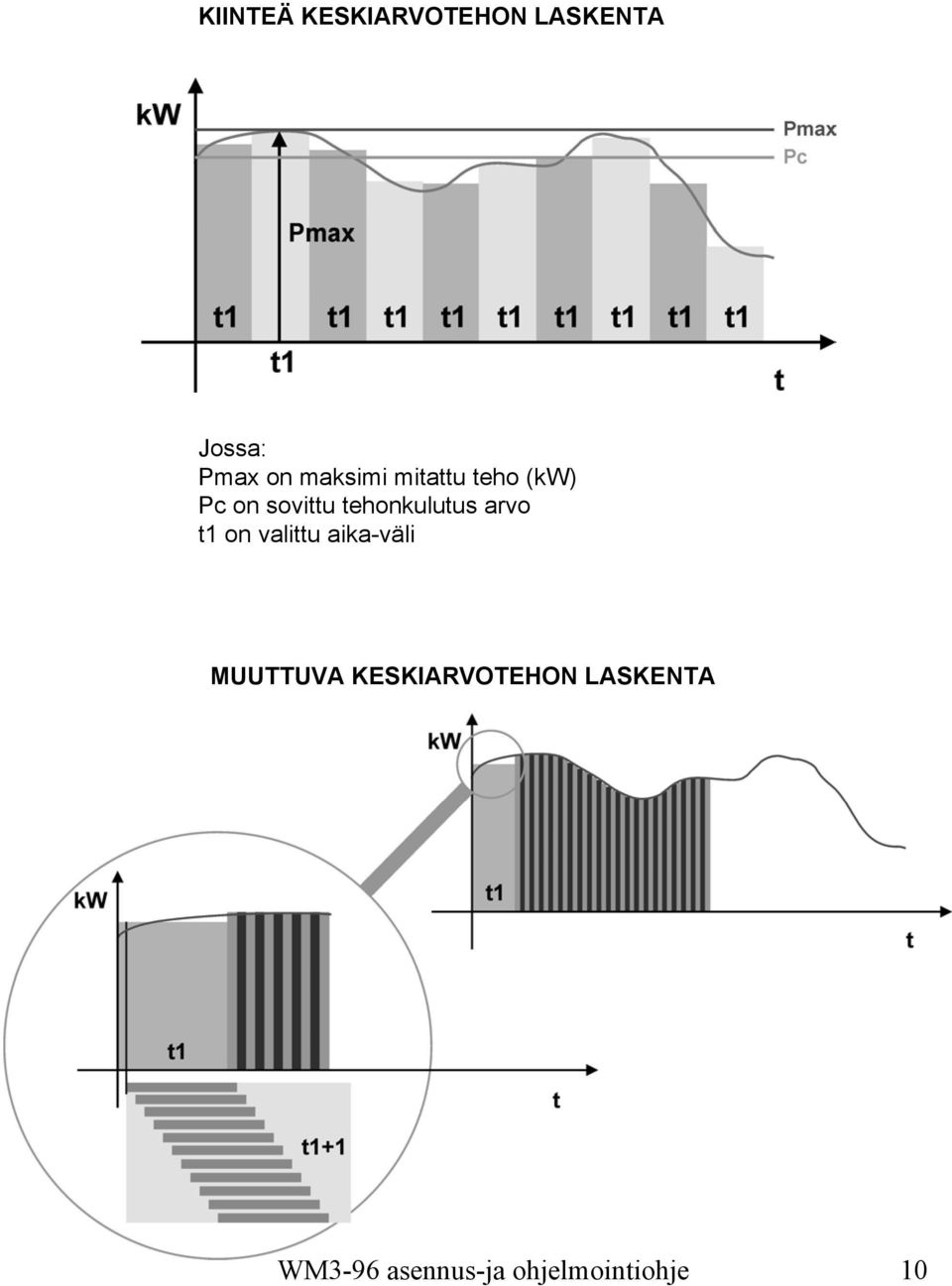 KIINTEÄ KESKIARVOTEHON LASKENTA

kW

Pmax
Pc

Pmax

t1 t1 t1 t1 t1 t1 t1 t1 t1

t1

t

Jossa:
Pmax on maksimi mitattu teho (kW)
Pc on sovittu tehonkulutus arvo
t1 on valittu aika-väli

MUUTTUVA KESKIARVOTEHON LASKENTA

kW

t1

t

kW

t1

t

t1+1

WM3-96 asennus-ja ohjelmointiohje 10